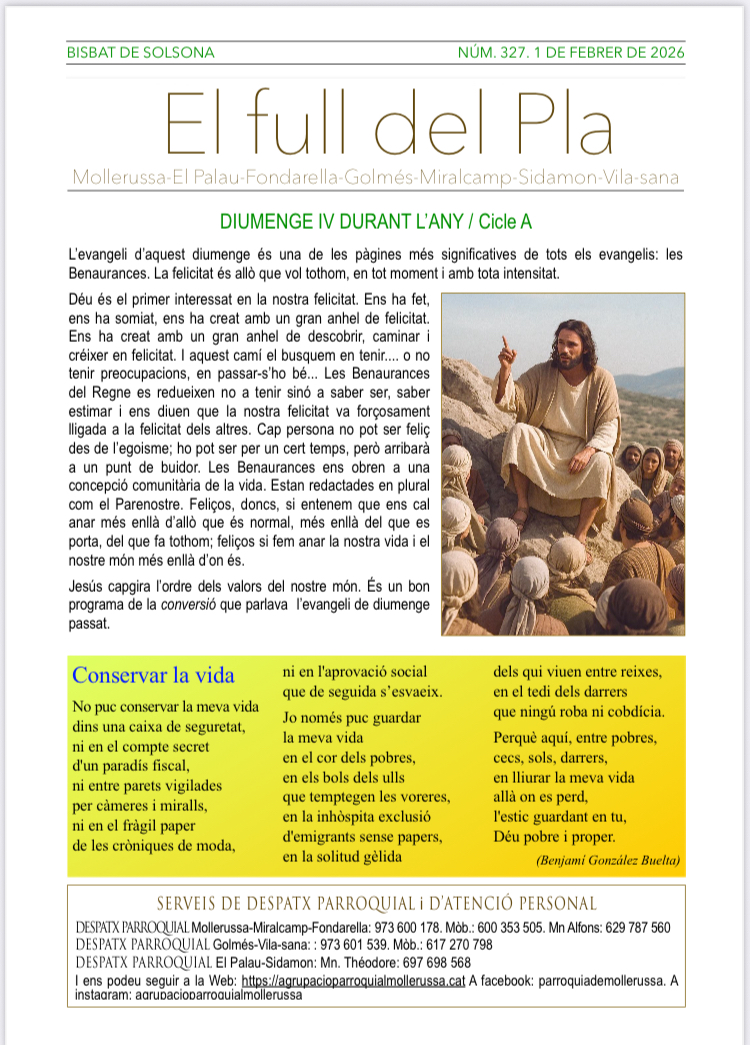 BISBAT DE SOLSONA

NÚM. 327. 1 DE FEBRER DE 2026

El full del Pla

Mollerussa-El Palau-Fondarella-Golmés-Miralcamp-Sidamon-Vila-sana

DIUMENGE IV DURANT L'ANY / Cicle A

L'evangeli d'aquest diumenge és una de les pàgines més significatives de tots els evangelis: les Benaurances. La felicitat és allò que vol tothom, en tot moment i amb tota intensitat.

Déu és el primer interessat en la nostra felicitat. Ens ha fet, ens ha somiat, ens ha creat amb un gran anhel de felicitat. Ens ha creat amb un gran anhel de descobrir, caminar i créixer en felicitat. I aquest camí el busquem en tenir.... o no tenir preocupacions, en passar-s'ho bé... Les Benaurances del Regne es redueixen no a tenir sinó a saber ser, saber estimar i ens diuen que la nostra felicitat va forçosament lligada a la felicitat dels altres. Cap persona no pot ser feliç des de l'egoisme; ho pot ser per un cert temps, però arribarà a un punt de buidor. Les Benaurances ens obren a una concepció comunitària de la vida. Estan redactades en plural com el Parenostre. Feliços, doncs, si entenem que ens cal anar més enllà d'allò que és normal, més enllà del que es porta, del que fa tothom; feliços si fem anar la nostra vida i el nostre món més enllà d'on és.

Jesús capgira l'ordre dels valors del nostre món. És un bon programa de la conversió que parlava l'evangeli de diumenge passat.

Conservar la vida

No puc conservar la meva vida
dins una caixa de seguretat,
ni en el compte secret
d'un paradís fiscal,
ni entre parets vigilades
per càmeres i miralls,
ni en el fràgil paper
de les cròniques de moda,

ni en l'aprovació social
que de seguida s'esvaeix.

Jo només puc guardar
la meva vida
en el cor dels pobres,
en els bols dels ulls
que temptegen les voreres,
en la inhòspita exclusió
d'emigrants sense papers,
en la solitud gèlida

dels qui viuen entre reixes,
en el tedi dels darrers
que ningú roba ni cobdícia.

Perquè aquí, entre pobres,
cecs, sols, darrers,
en lliurar la meva vida
allà on es perd,
l'estic guardant en tu,
Déu pobre i proper.

(Benjamí González Buelta)

SERVEIS DE DESPATX PARROQUIAL i D'ATENCIÓ PERSONAL

DESPATX PARROQUIAL Mollerussa-Miralcamp-Fondarella: 973 600 178. Mòb.: 600 353 505. Mn Alfons: 629 787 560
DESPATX PARROQUIAL Golmés-Vila-sana: : 973 601 539. Mòb.: 617 270 798
DESPATX PARROQUIAL El Palau-Sidamon: Mn. Théodore: 697 698 568
I ens podeu seguir a la Web: https://agrupacioparroquialmollerussa.cat A facebook: parroquiademollerussa. A instagram: agrupacioparroquialmollerussa